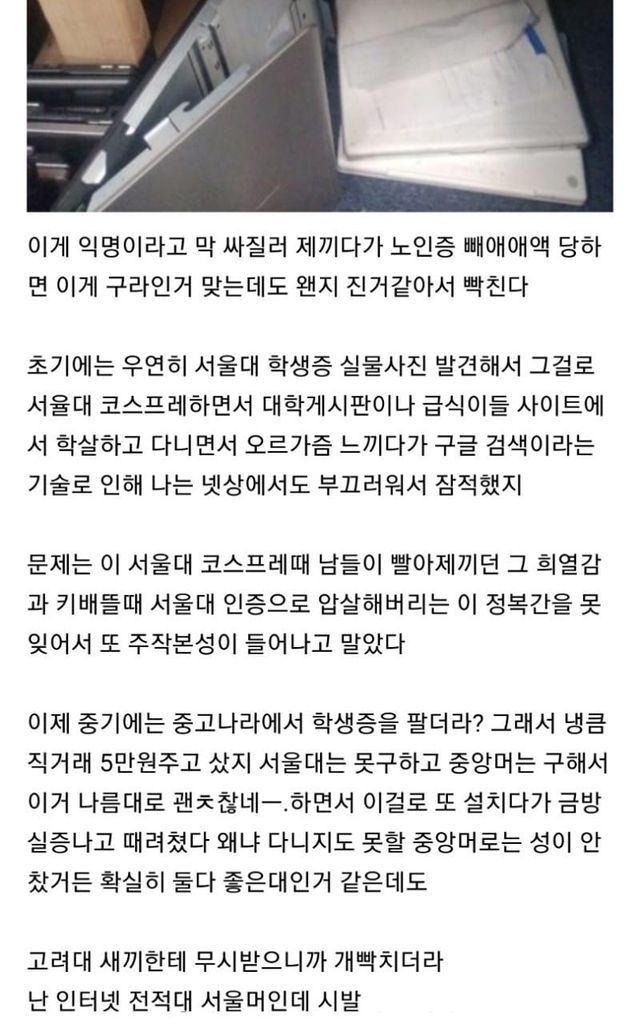 이게 익명이라고 막 싸질러 제끼다가 노인증 빼애애액 당하면 이게 구라인거 맞는데도 왠지 진거같아서 빡친다

초기에는 우연히 서울대 학생증 실물사진 발견해서 그걸로 서울대 코스프레하면서 대학게시판이나 급식이들 사이트에서 학살하고 다니면서 오르가즘 느끼다가 구글 검색이라는 기술로 인해 나는 넷상에서도 부끄러워서 잠적했지

문제는 이 서울대 코스프레때 남들이 빨아제끼던 그 희열감과 키배뜰때 서울대 인증으로 압살해버리는 이 정복간을 못잊어서 또 주작본성이 들어나고 말았다

이제 중기에는 중고나라에서 학생증을 팔더라? 그래서 냉큼 직거래 5만원주고 샀지 서울대는 못구하고 중앙머는 구해서 이거 나름대로 괜ㅊ찮네ㅡ.하면서 이걸로 또 설치다가 금방 실증나고 때려쳤다 왜냐 다니지도 못할 중앙머로는 성이 안찼거든 확실히 둘다 좋은대인거 같은데도

고려대 새끼한테 무시받으니까 개빡치더라
난 인터넷 전적대 서울머인데 시발